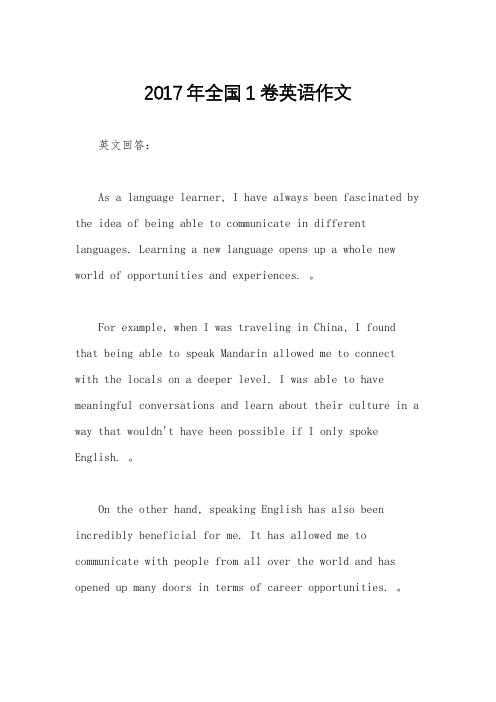 2017年全国1卷英语作文

英文回答：

As a language learner, I have always been fascinated by the idea of being able to communicate in different languages. Learning a new language opens up a whole new world of opportunities and experiences. 。

For example, when I was traveling in China, I found that being able to speak Mandarin allowed me to connect with the locals on a deeper level. I was able to have meaningful conversations and learn about their culture in a way that wouldn't have been possible if I only spoke English. 。

On the other hand, speaking English has also been incredibly beneficial for me. It has allowed me to communicate with people from all over the world and has opened up many doors in terms of career opportunities. 。